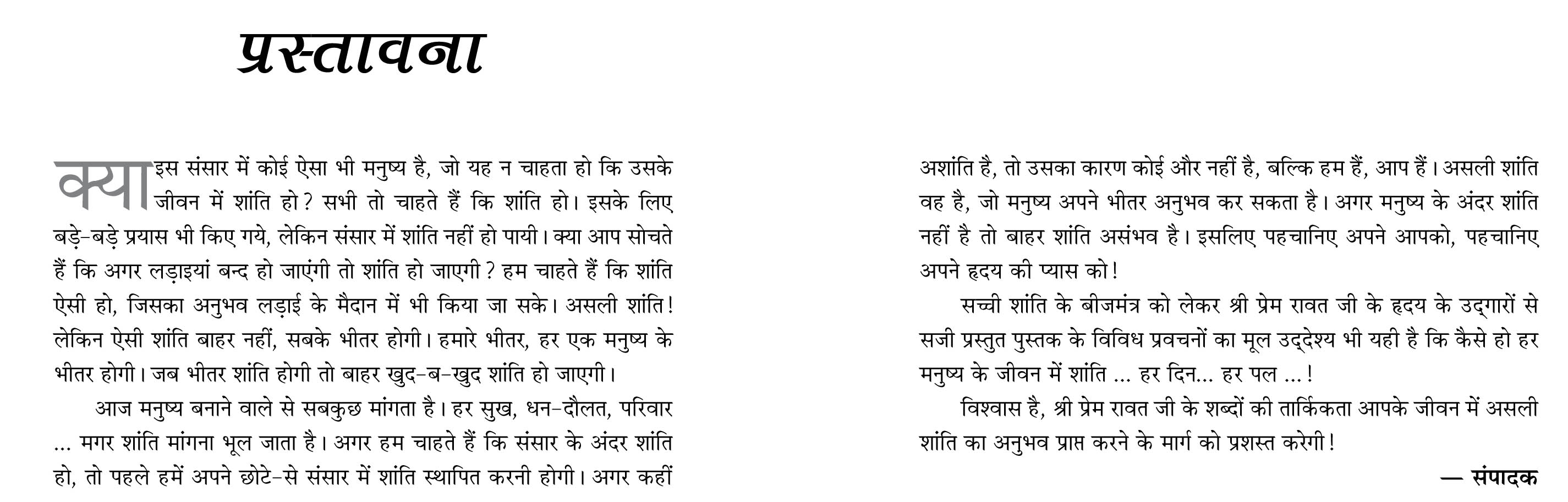 प्रस्तावना

क्या इस संसार में कोई ऐसा भी मनुष्य है, जो यह न चाहता हो कि उसके जीवन में शांति हो? सभी तो चाहते हैं कि शांति हो। इसके लिए बड़े-बड़े प्रयास भी किए गये, लेकिन संसार में शांति नहीं हो पायी। क्या आप सोचते हैं कि अगर लड़ाइयां बन्द हो जाएंगी तो शांति हो जाएगी? हम चाहते हैं कि शांति ऐसी हो, जिसका अनुभव लड़ाई के मैदान में भी किया जा सके। असली शांति! लेकिन ऐसी शांति बाहर नहीं, सबके भीतर होगी। हमारे भीतर, हर एक मनुष्य के भीतर होगी। जब भीतर शांति होगी तो बाहर खुद-ब-खुद शांति हो जाएगी।

आज मनुष्य बनाने वाले से सबकुछ मांगता है। हर सुख, धन-दौलत, परिवार ... मगर शांति मांगना भूल जाता है। अगर हम चाहते हैं कि संसार के अंदर शांति हो, तो पहले हमें अपने छोटे-से संसार में शांति स्थापित करनी होगी। अगर कहीं अशांति है, तो उसका कारण कोई और नहीं है, बल्कि हम हैं, आप हैं। असली शांति वह है, जो मनुष्य अपने भीतर अनुभव कर सकता है। अगर मनुष्य के अंदर शांति नहीं है तो बाहर शांति असंभव है। इसलिए पहचानिए अपने आपको, पहचानिए अपने हृदय की प्यास को!

सच्ची शांति के बीजमंत्र को लेकर श्री प्रेम रावत जी के हृदय के उद्‌गारों से सजी प्रस्तुत पुस्तक के विविध प्रवचनों का मूल उद्‌देश्य भी यही है कि कैसे हो हर मनुष्य के जीवन में शांति ... हर दिन... हर पल ...!

विश्वास है, श्री प्रेम रावत जी के शब्दों की तार्किकता आपके जीवन में असली शांति का अनुभव प्राप्त करने के मार्ग को प्रशस्त करेगी!

— संपादक